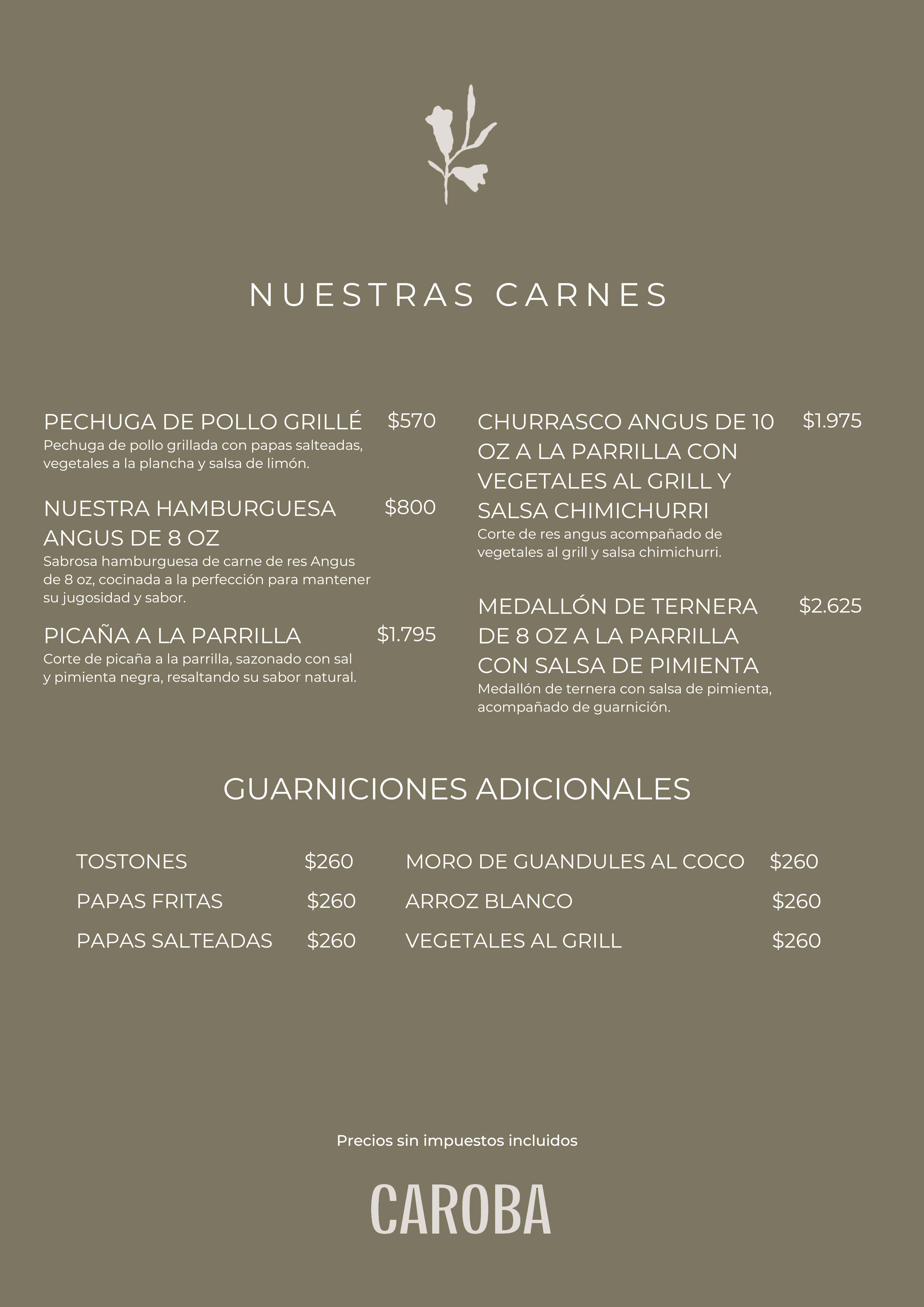 NUESTRAS CARNES

PECHUGA DE POLLO GRILLÉ $570
Pechuga de pollo grillada con papas salteadas, vegetales a la plancha y salsa de limón.

NUESTRA HAMBURGUESA ANGUS DE 8 OZ $800
Sabrosa hamburguesa de carne de res Angus de 8 oz, cocinada a la perfección para mantener su jugosidad y sabor.

PICAÑA A LA PARRILLA $1.795
Corte de picaña a la parrilla, sazonado con sal y pimienta negra, resaltando su sabor natural.

CHURRASCO ANGUS DE 10 OZ A LA PARRILLA CON VEGETALES AL GRILL Y SALSA CHIMICHURRI $1.975
Corte de res angus acompañado de vegetales al grill y salsa chimichurri.

MEDALLÓN DE TERNERA DE 8 OZ A LA PARRILLA CON SALSA DE PIMIENTA $2.625
Medallón de ternera con salsa de pimienta, acompañado de guarnición.

GUARNICIONES ADICIONALES

TOSTONES $260
PAPAS FRITAS $260
PAPAS SALTEADAS $260

MORO DE GUANDULES AL COCO $260
ARROZ BLANCO $260
VEGETALES AL GRILL $260

Precios sin impuestos incluidos

CAROBA